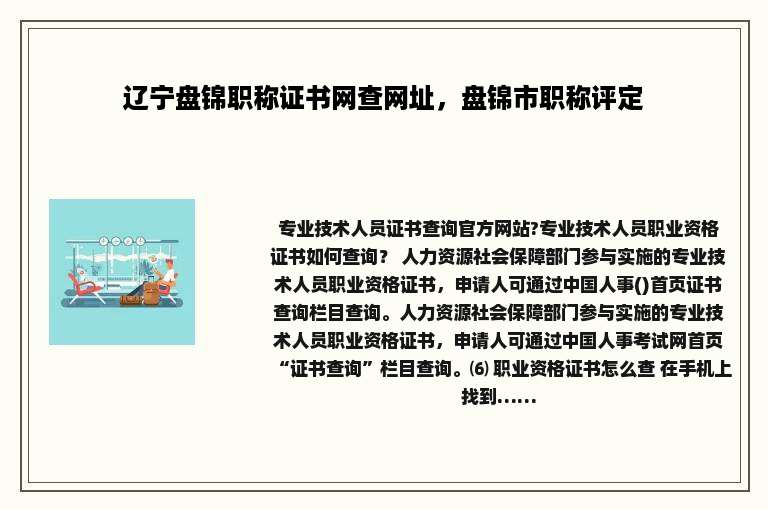 辽宁盘锦职称证书网查网址，盘锦市职称评定

专业技术人员证书查询官方网站?专业技术人员职业资格证书如何查询？ 人力资源社会保障部门参与实施的专业技术人员职业资格证书，申请人可通过中国人事()首页证书查询栏目查询。人力资源社会保障部门参与实施的专业技术人员职业资格证书，申请人可通过中国人事考试网首页“证书查询”栏目查询。⑹ 职业资格证书怎么查 在手机上找到......